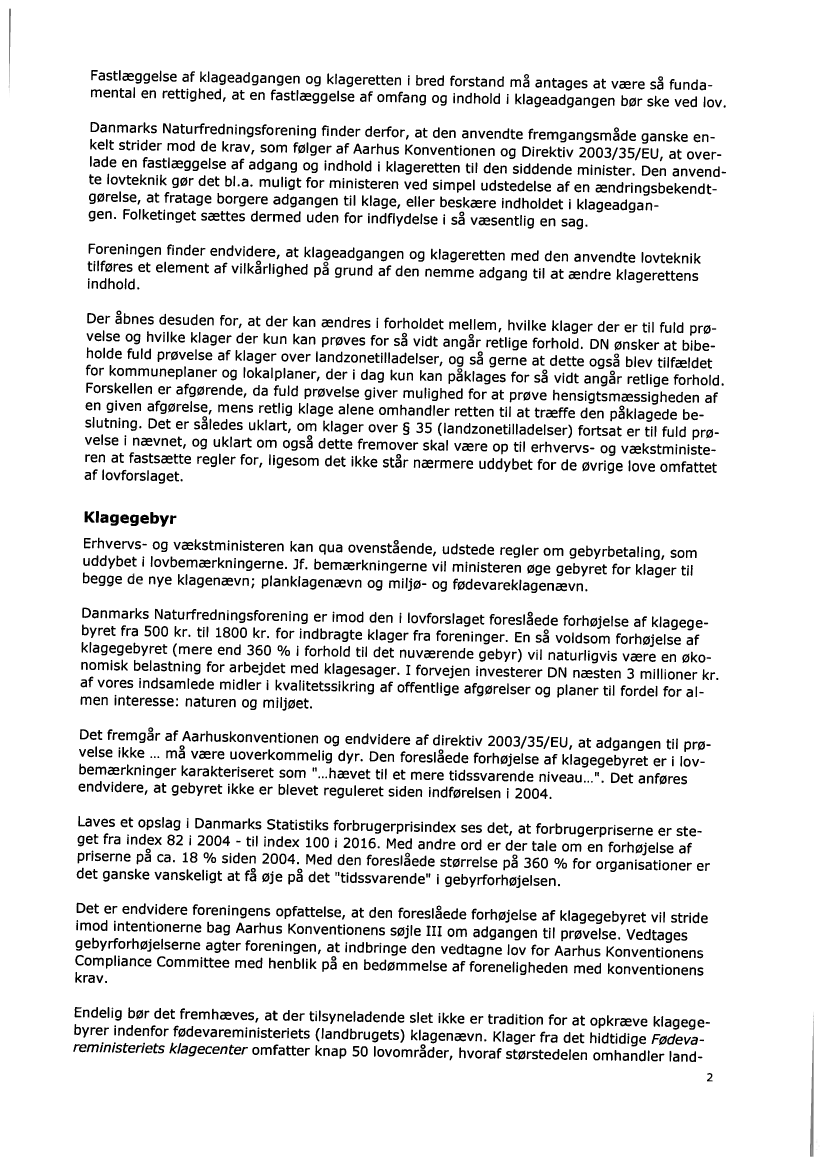 Fastlæggelse af klageadgangen og klageretten i bred forstand må antages at være så fundamental en rettighed, at en fastlæggelse af omfang og indhold i klageadgangen bør ske ved lov.

Danmarks Naturfredningsforening finder derfor, at den anvendte fremgangsmåde ganske enkelt strider mod de krav, som følger af Aarhus Konventionen og Direktiv 2003/35/EU, at overlade en fastlæggelse af adgang og indhold i klageretten til den siddende minister. Den anvendte lovteknik gør det bl.a. muligt for ministeren ved simpel udstedelse af en ændringsbekendtgørelse, at fratage borgere adgangen til klage, eller beskære indholdet i klageadgangen. Folketinget sættes dermed uden for indflydelse i så væsentlig en sag.

Foreningen finder endvidere, at klageadgangen og klageretten med den anvendte lovteknik tilføres et element af vilkårlighed på grund af den nemme adgang til at ændre klagerettens indhold.

Der åbnes desuden for, at der kan ændres i forholdet mellem, hvilke klager der er til fuld prøvelse og hvilke klager der kun kan prøves for så vidt angår retlige forhold. DN ønsker at bibeholde fuld prøvelse af klager over landzonetilladelser, og så gerne at dette også blev tilfældet for kommuneplaner og lokalplaner, der i dag kun kan påklages for så vidt angår retlige forhold. Forskellen er afgørende, da fuld prøvelse giver mulighed for at prøve hensigtsmæssigheden af en given afgørelse, mens retlig klage alene omhandler retten til at træffe den påklagede beslutning. Det er således uklart, om klager over § 35 (landzonetilladelser) fortsat er til fuld prøvelse i nævnet, og uklart om også dette fremover skal være op til erhvervs- og vækstministeren at fastsætte regler for, ligesom det ikke står nærmere uddybet for de øvrige love omfattet af lovforslaget.

Klagegebyr

Erhvervs- og vækstministeren kan qua ovenstående, udstede regler om gebyrbetaling, som uddybet i lovbemærkningerne. Jf. bemærkningerne vil ministeren øge gebyret for klager til begge de nye klagenævn; planklagenævn og miljø- og fødevareklagenævn.

Danmarks Naturfredningsforening er imod den i lovforslaget foreslåede forhøjelse af klagegebyret fra 500 kr. til 1800 kr. for indbragte klager fra foreninger. En så voldsom forhøjelse af klagegebyret (mere end 360 % i forhold til det nuværende gebyr) vil naturligvis være en økonomisk belastning for arbejdet med klagesager. I forvejen investerer DN næsten 3 millioner kr. af vores indsamlede midler i kvalitetssikring af offentlige afgørelser og planer til fordel for almen interesse: naturen og miljøet.

Det fremgår af Aarhuskonventionen og endvidere af direktiv 2003/35/EU, at adgangen til prøvelse ikke ... må være uoverkommelig dyr. Den foreslåede forhøjelse af klagegebyret er i lovbemærkninger karakteriseret som "...hævet til et mere tidssvarende niveau...". Det anføres endvidere, at gebyret ikke er blevet reguleret siden indførelsen i 2004.

Laves et opslag i Danmarks Statistiks forbrugerprisindex ses det, at forbrugerpriserne er steget fra index 82 i 2004 - til index 100 i 2016. Med andre ord er der tale om en forhøjelse af priserne på ca. 18 % siden 2004. Med den foreslåede størrelse på 360 % for organisationer er det ganske vanskeligt at få øje på det "tidssvarende" i gebyrforhøjelsen.

Det er endvidere foreningens opfattelse, at den foreslåede forhøjelse af klagegebyret vil stride imod intentionerne bag Aarhus Konventionens søjle III om adgangen til prøvelse. Vedtages gebyrforhøjelserne agter foreningen, at indbringe den vedtagne lov for Aarhus Konventionens Compliance Committee med henblik på en bedømmelse af foreneligheden med konventionens krav.

Endelig bør det fremhæves, at der tilsyneladende slet ikke er tradition for at opkræve klagegebyrer indenfor fødevareministeriets (landbrugets) klagenævn. Klager fra det hidtidige Fødevareministeriets klagecenter omfatter knap 50 lovområder, hvoraf størstedelen omhandler land-

2